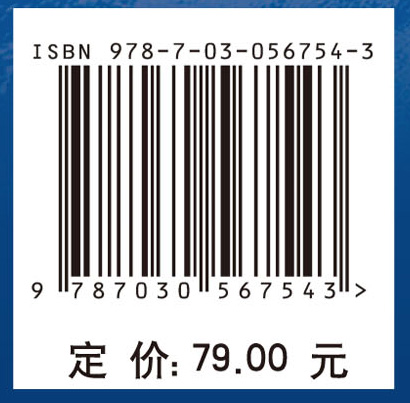 ISBN 978-7-03-056754-3

9 787030 567543 >

定 价: 79.00 元